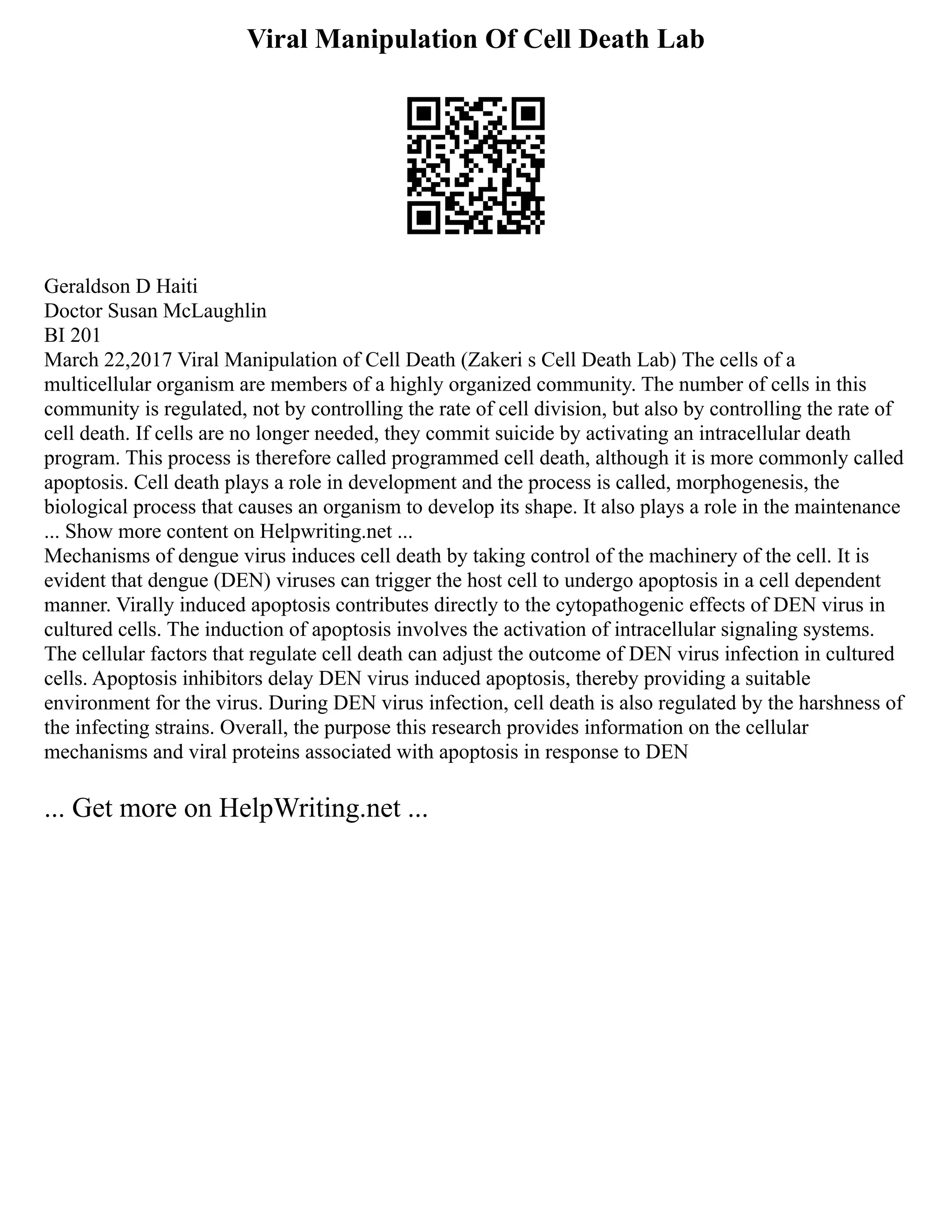 Viral Manipulation Of Cell Death Lab

Geraldson D Haiti
Doctor Susan McLaughlin
BI 201
March 22,2017 Viral Manipulation of Cell Death (Zakeri s Cell Death Lab) The cells of a multicellular organism are members of a highly organized community. The number of cells in this community is regulated, not by controlling the rate of cell division, but also by controlling the rate of cell death. If cells are no longer needed, they commit suicide by activating an intracellular death program. This process is therefore called programmed cell death, although it is more commonly called apoptosis. Cell death plays a role in development and the process is called, morphogenesis, the biological process that causes an organism to develop its shape. It also plays a role in the maintenance ... Show more content on Helpwriting.net ...
Mechanisms of dengue virus induces cell death by taking control of the machinery of the cell. It is evident that dengue (DEN) viruses can trigger the host cell to undergo apoptosis in a cell dependent manner. Virally induced apoptosis contributes directly to the cytopathogenic effects of DEN virus in cultured cells. The induction of apoptosis involves the activation of intracellular signaling systems. The cellular factors that regulate cell death can adjust the outcome of DEN virus infection in cultured cells. Apoptosis inhibitors delay DEN virus induced apoptosis, thereby providing a suitable environment for the virus. During DEN virus infection, cell death is also regulated by the harshness of the infecting strains. Overall, the purpose this research provides information on the cellular mechanisms and viral proteins associated with apoptosis in response to DEN

... Get more on HelpWriting.net ...